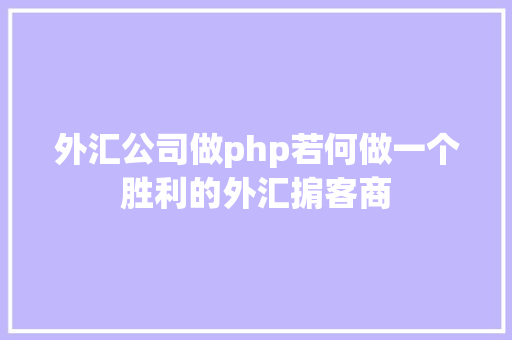 外汇公司做php若何做一个胜利的外汇掮客商